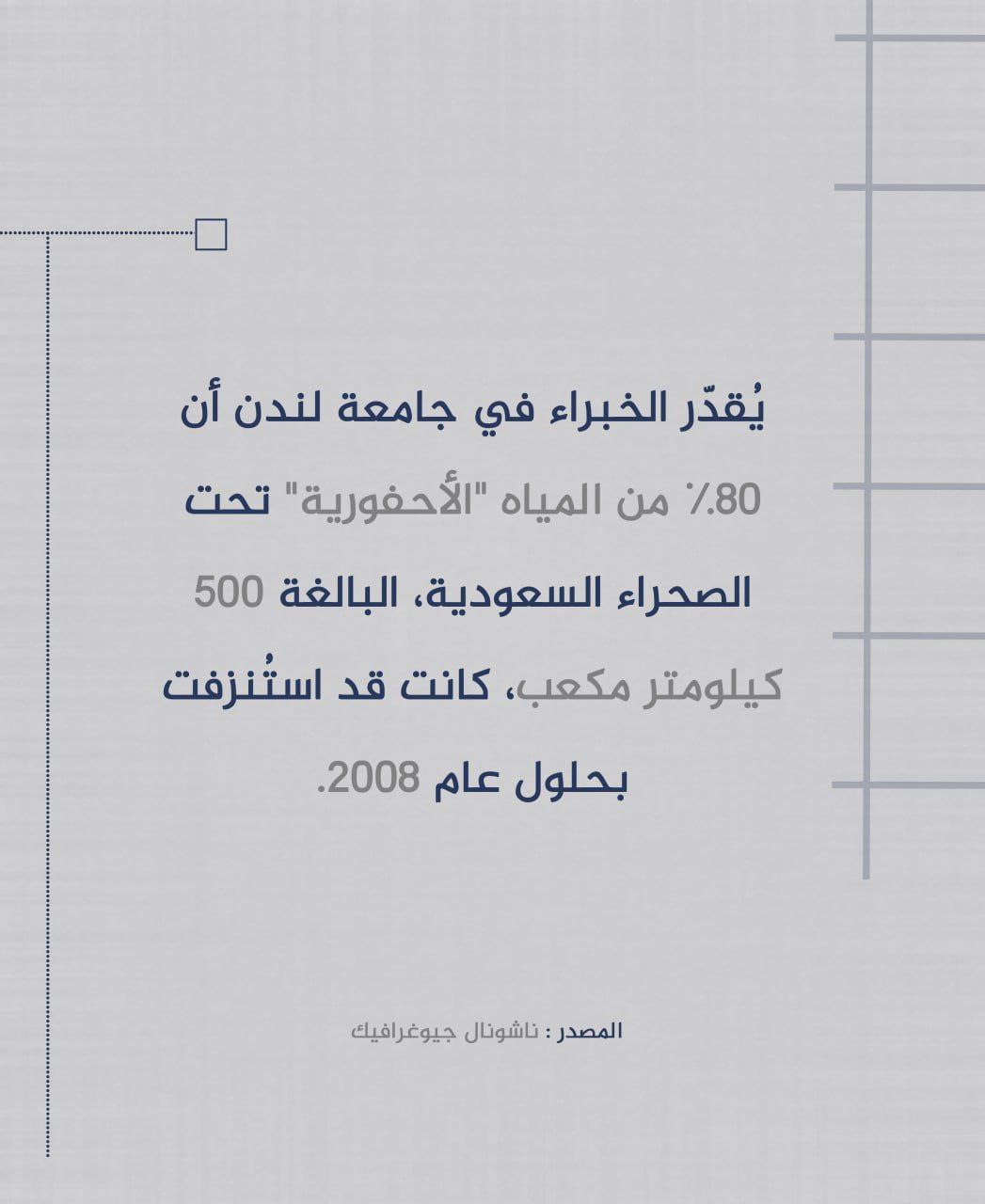 يُقدّر الخبراء في جامعة لندن أن 80٪ من المياه "الأحفورية" تحت الصحراء السعودية، البالغة 500 كيلومتر مكعب، كانت قد استُنزفت بحلول عام 2008.

المصدر : ناشونال جيوغرافيك